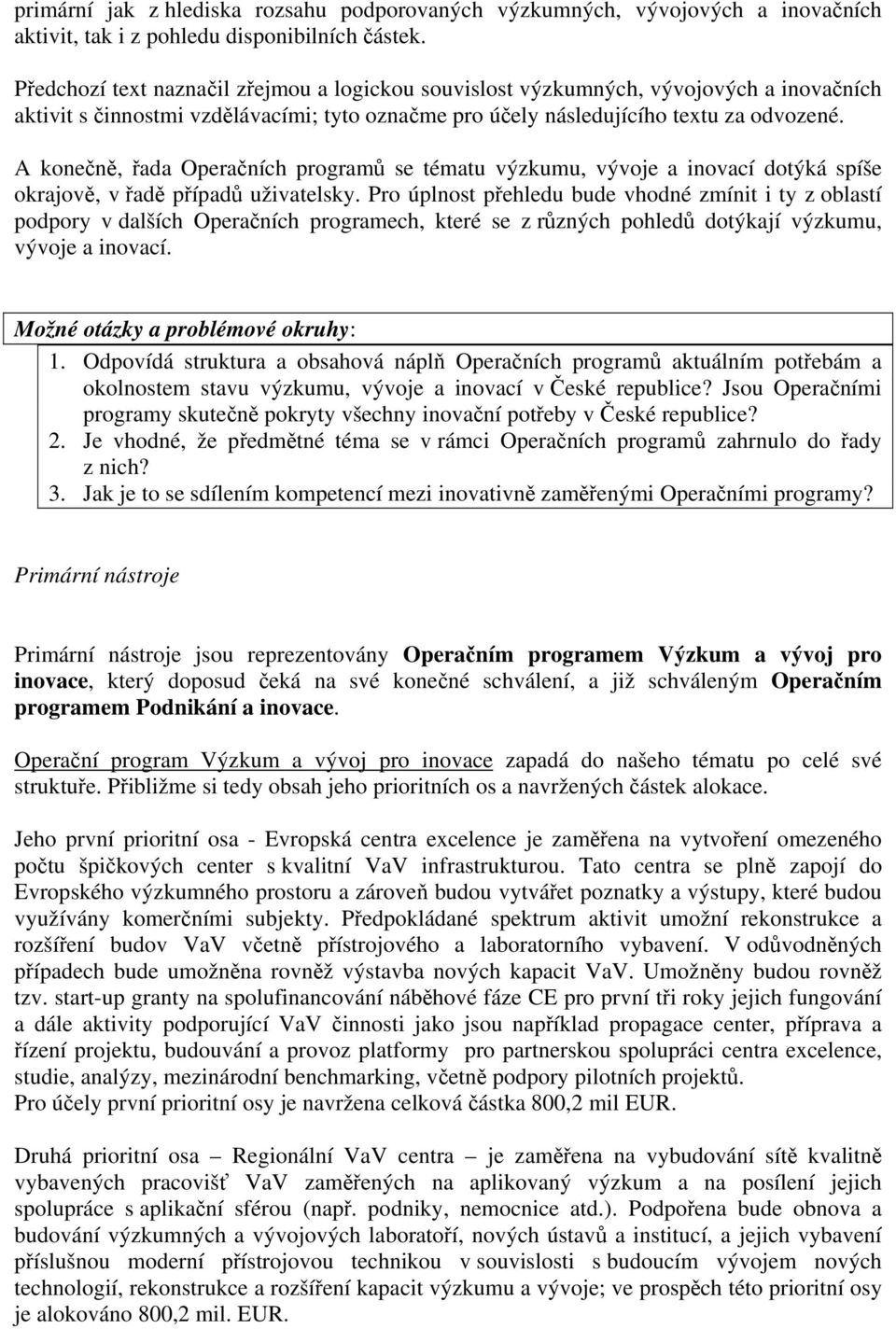 primární jak z hlediska rozsahu podporovaných výzkumných, vývojových a inovačních aktivit, tak i z pohledu disponibilních částek.

Předchozí text naznačil zřejmou a logickou souvislost výzkumných, vývojových a inovačních aktivit s činnostmi vzdělávacími; tyto označme pro účely následujícího textu za odvozené.

A konečně, řada Operačních programů se tématu výzkumu, vývoje a inovací dotýká spíše okrajově, v řadě případů uživatelsky. Pro úplnost přehledu bude vhodné zmínit i ty z oblastí podpory v dalších Operačních programech, které se z různých pohledů dotýkají výzkumu, vývoje a inovací.

Možné otázky a problémové okruhy:
1. Odpovídá struktura a obsahová náplň Operačních programů aktuálním potřebám a okolnostem stavu výzkumu, vývoje a inovací v České republice? Jsou Operačními programy skutečně pokryty všechny inovační potřeby v České republice?
2. Je vhodné, že předmětné téma se v rámci Operačních programů zahrnulo do řady z nich?
3. Jak je to se sdílením kompetencí mezi inovativně zaměřenými Operačními programy?

Primární nástroje

Primární nástroje jsou reprezentovány Operačním programem Výzkum a vývoj pro inovace, který doposud čeká na své konečné schválení, a již schváleným Operačním programem Podnikání a inovace.

Operační program Výzkum a vývoj pro inovace zapadá do našeho tématu po celé své struktuře. Přibližme si tedy obsah jeho prioritních os a navržených částek alokace.

Jeho první prioritní osa - Evropská centra excelence je zaměřena na vytvoření omezeného počtu špičkových center s kvalitní VaV infrastrukturou. Tato centra se plně zapojí do Evropského výzkumného prostoru a zároveň budou vytvářet poznatky a výstupy, které budou využívány komerčními subjekty. Předpokládané spektrum aktivit umožní rekonstrukce a rozšíření budov VaV včetně přístrojového a laboratorního vybavení. V odůvodněných případech bude umožněna rovněž výstavba nových kapacit VaV. Umožněny budou rovněž tzv. start-up granty na spolufinancování náběhové fáze CE pro první tři roky jejich fungování a dále aktivity podporující VaV činnosti jako jsou například propagace center, příprava a řízení projektu, budouvání a provoz platformy pro partnerskou spolupráci centra excelence, studie, analýzy, mezinárodní benchmarking, včetně podpory pilotních projektů.
Pro účely první prioritní osy je navržena celková částka 800,2 mil EUR.

Druhá prioritní osa – Regionální VaV centra – je zaměřena na vybudování sítě kvalitně vybavených pracovišť VaV zaměřených na aplikovaný výzkum a na posílení jejich spolupráce s aplikační sférou (např. podniky, nemocnice atd.). Podpořena bude obnova a budování výzkumných a vývojových laboratoří, nových ústavů a institucí, a jejich vybavení příslušnou moderní přístrojovou technikou v souvislosti s budoucím vývojem nových technologií, rekonstrukce a rozšíření kapacit výzkumu a vývoje; ve prospěch této prioritní osy je alokováno 800,2 mil. EUR.